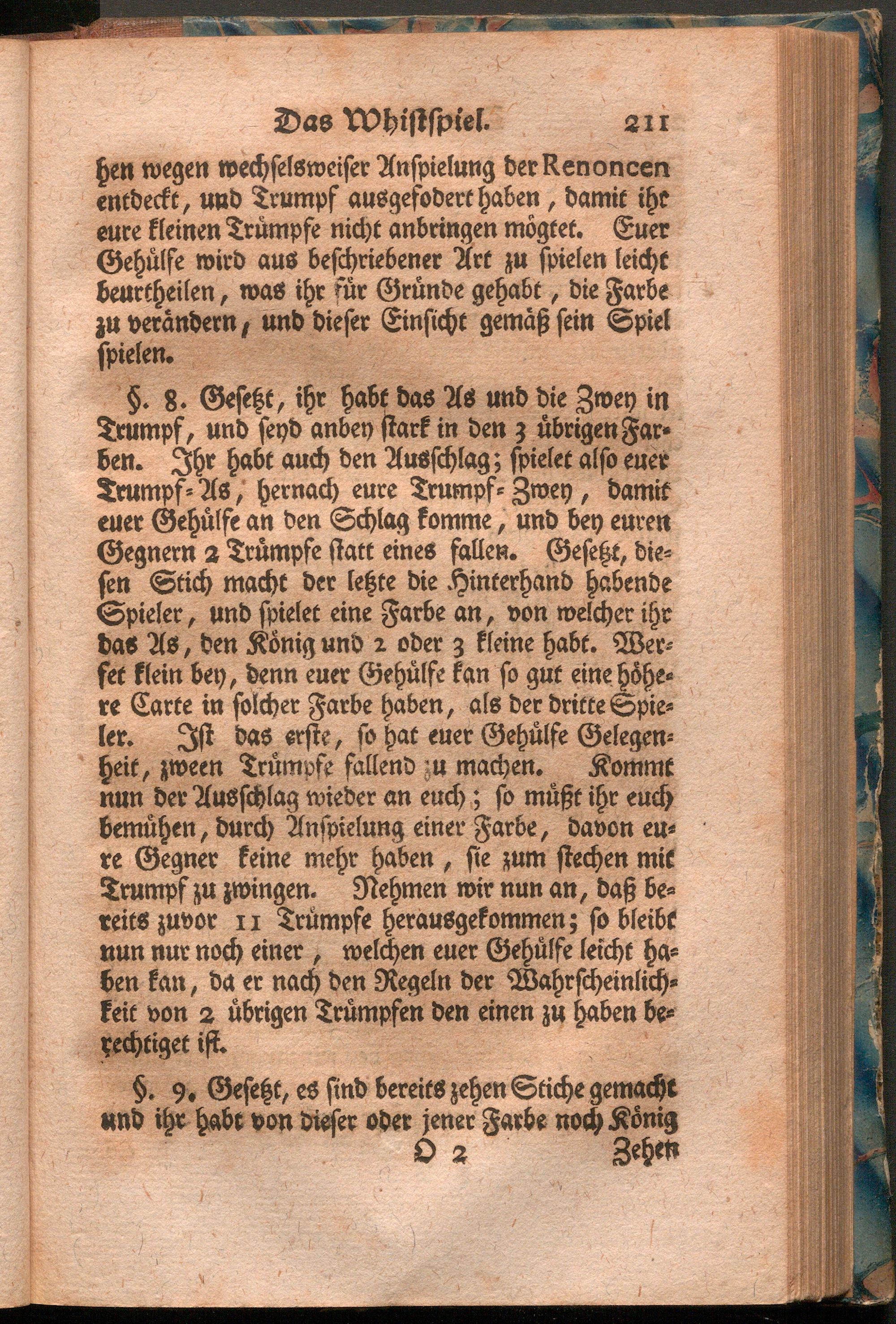 Das Whistspiel. 211

hen wegen wechselsweiser Anspielung der Renoncen entdeckt, und Trumpf ausgefodert haben, damit ihr eure kleinen Trümpfe nicht anbringen mögtet. Euer Gehülfe wird aus beschriebener Art zu spielen leicht beurtheilen, was ihr für Gründe gehabt, die Farbe zu verändern, und dieser Einsicht gemäß sein Spiel spielen.

§. 8. Gesetzt, ihr habt das As und die Zwey in Trumpf, und seyd anbey stark in den 3 übrigen Farben. Ihr habt auch den Ausschlag; spielet also euer Trumpf-As, hernach eure Trumpf-Zwey, damit euer Gehülfe an den Schlag komme, und bey euren Gegnern 2 Trümpfe statt eines fallen. Gesetzt, diesen Stich macht der letzte die Hinterhand habende Spieler, und spielet eine Farbe an, von welcher ihr das As, den König und 2 oder 3 kleine habt. Werfet klein bey, denn euer Gehülfe kan so gut eine höhere Carte in solcher Farbe haben, als der dritte Spieler. Ist das erste, so hat euer Gehülfe Gelegenheit, zween Trümpfe fallend zu machen. Kommt nun der Ausschlag wieder an euch; so müßt ihr euch bemühen, durch Anspielung einer Farbe, davon eure Gegner keine mehr haben, sie zum stechen mit Trumpf zu zwingen. Nehmen wir nun an, daß bereits zuvor 11 Trümpfe herausgekommen; so bleibt nun nur noch einer, welchen euer Gehülfe leicht haben kan, da er nach den Regeln der Wahrscheinlichkeit von 2 übrigen Trümpfen den einen zu haben berechtiget ist.

§. 9. Gesetzt, es sind bereits zehen Stiche gemacht und ihr habt von dieser oder jener Farbe noch König

O 2 Zehen